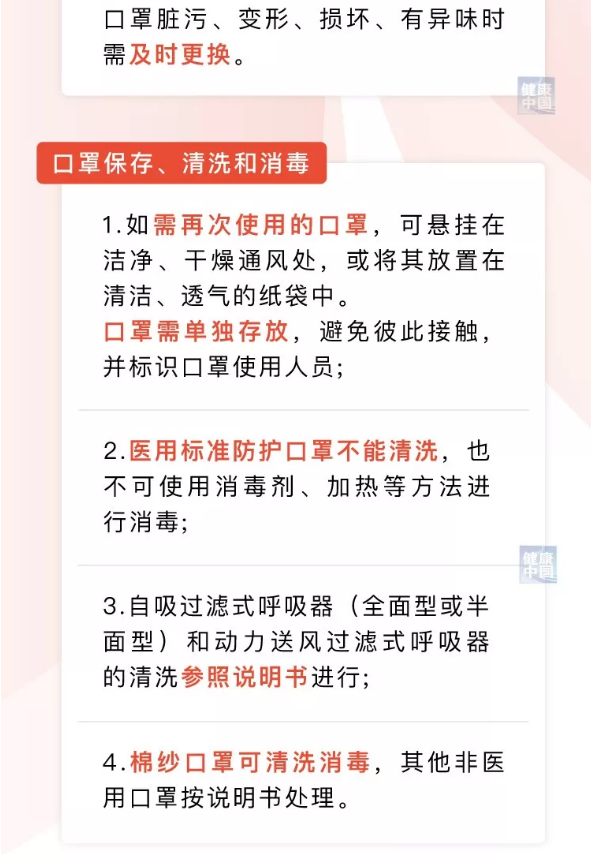 口罩脏污、变形、损坏、有异味时需及时更换。

健康中国

口罩保存、清洗和消毒

1.如需再次使用的口罩，可悬挂在洁净、干燥通风处，或将其放置在清洁、透气的纸袋中。
口罩需单独存放，避免彼此接触，并标识口罩使用人员；

2.医用标准防护口罩不能清洗，也不可使用消毒剂、加热等方法进行消毒；

健康中国

3.自吸过滤式呼吸器（全面型或半面型）和动力送风过滤式呼吸器的清洗参照说明书进行；

4.棉纱口罩可清洗消毒，其他非医用口罩按说明书处理。